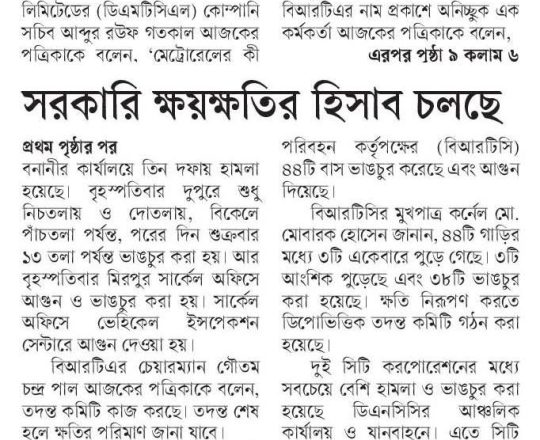 লিমিটেডের (ডিএমটিসিএল) কোম্পানি সচিব আব্দুর রউফ গতকাল আজকের পত্রিকাকে বলেন, 'মেট্রোরেলের কী

বিআরটিএর নাম প্রকাশে অনিচ্ছুক এক কর্মকর্তা আজকের পত্রিকাকে বলেন,

এরপর পৃষ্ঠা ৯ কলাম ৬

সরকারি ক্ষয়ক্ষতির হিসাব চলছে

প্রথম পৃষ্ঠার পর

বনানীর কার্যালয়ে তিন দফায় হামলা হয়েছে। বৃহস্পতিবার দুপুরে শুধু নিচতলায় ও দোতলায়, বিকেলে পাঁচতলা পর্যন্ত, পরের দিন শুক্রবার ১৩ তলা পর্যন্ত ভাঙচুর করা হয়। আর বৃহস্পতিবার মিরপুর সার্কেল অফিসে আগুন ও ভাঙচুর করা হয়। সার্কেল অফিসে ভেহিকেল ইন্সপেকশন সেন্টারে আগুন দেওয়া হয়।

বিআরটিএর চেয়ারম্যান গৌতম চন্দ্র পাল আজকের পত্রিকাকে বলেন, তদন্ত কমিটি কাজ করছে। তদন্ত শেষ হলে ক্ষতির পরিমাণ জানা যাবে।

পরিবহন কর্তৃপক্ষের (বিআরটিসি) ৪৪টি বাস ভাঙচুর করেছে এবং আগুন দিয়েছে।

বিআরটিসির মুখপাত্র কর্নেল মো. মোবারক হোসেন জানান, ৪৪টি গাড়ির মধ্যে ৩টি একেবারে পুড়ে গেছে। ৩টি আংশিক পুড়েছে এবং ৩৮টি ভাঙচুর করা হয়েছে। ক্ষতি নিরূপণ করতে ডিপোভিত্তিক তদন্ত কমিটি গঠন করা হয়েছে।

দুই সিটি করপোরেশনের মধ্যে সবচেয়ে বেশি হামলা ও ভাঙচুর করা হয়েছে ডিএনসিসির আঞ্চলিক কার্যালয় ও যানবাহনে। এতে সিটি